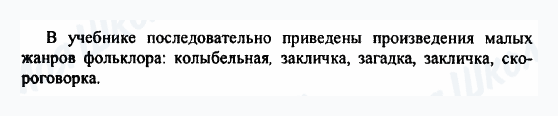 В учебнике последовательно приведены произведения малых жанров фольклора: колыбельная, закличка, загадка, закличка, скороговорка.